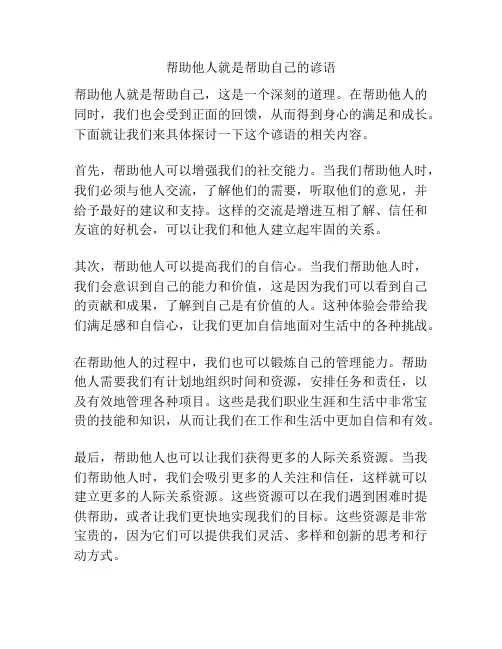 帮助他人就是帮助自己的谚语

帮助他人就是帮助自己，这是一个深刻的道理。在帮助他人的同时，我们也会受到正面的回馈，从而得到身心的满足和成长。下面就让我们来具体探讨一下这个谚语的相关内容。

首先，帮助他人可以增强我们的社交能力。当我们帮助他人时，我们必须与他人交流，了解他们的需要，听取他们的意见，并给予最好的建议和支持。这样的交流是增进互相了解、信任和友谊的好机会，可以让我们和他人建立起牢固的关系。

其次，帮助他人可以提高我们的自信心。当我们帮助他人时，我们会意识到自己的能力和价值，这是因为我们可以看到自己的贡献和成果，了解到自己是有价值的人。这种体验会带给我们满足感和自信心，让我们更加自信地面对生活中的各种挑战。

在帮助他人的过程中，我们也可以锻炼自己的管理能力。帮助他人需要我们有计划地组织时间和资源，安排任务和责任，以及有效地管理各种项目。这些是我们职业生涯和生活中非常宝贵的技能和知识，从而让我们在工作和生活中更加自信和有效。

最后，帮助他人也可以让我们获得更多的人际关系资源。当我们帮助他人时，我们会吸引更多的人关注和信任，这样就可以建立更多的人际关系资源。这些资源可以在我们遇到困难时提供帮助，或者让我们更快地实现我们的目标。这些资源是非常宝贵的，因为它们可以提供我们灵活、多样和创新的思考和行动方式。